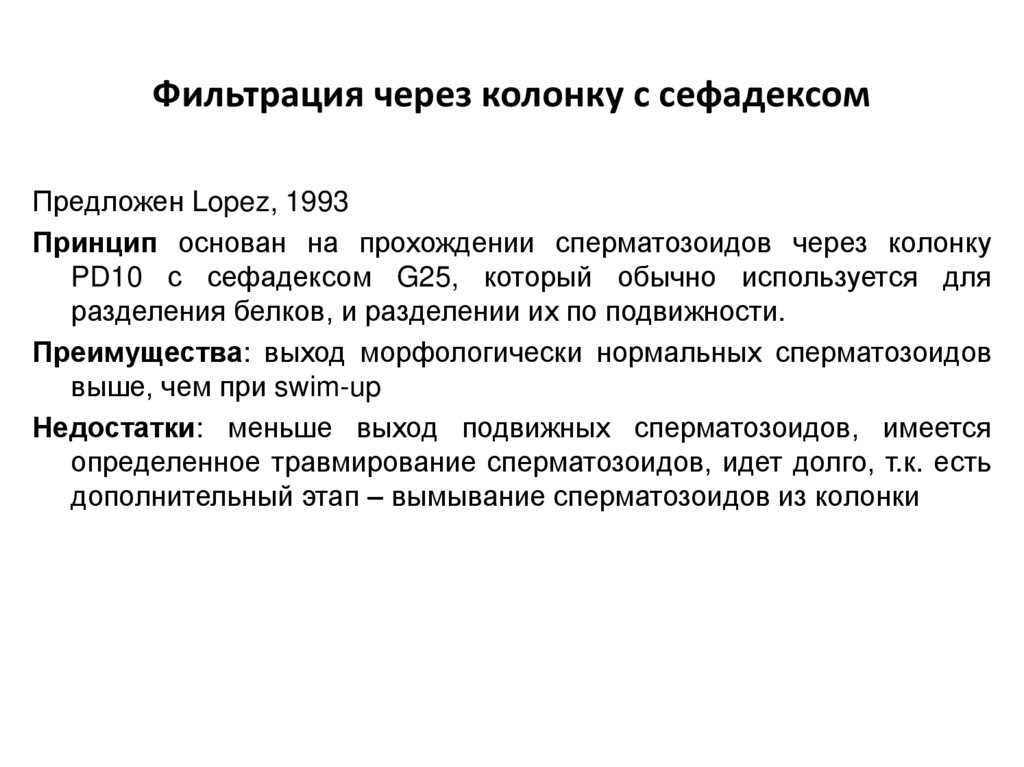 Фильтрация через колонку с сефадексом

Предложен Lopez, 1993

Принцип основан на прохождении сперматозоидов через колонку PD10 с сефадексом G25, который обычно используется для разделения белков, и разделении их по подвижности.

Преимущества: выход морфологически нормальных сперматозоидов выше, чем при swim-up

Недостатки: меньше выход подвижных сперматозоидов, имеется определенное травмирование сперматозоидов, идет долго, т.к. есть дополнительный этап – вымывание сперматозоидов из колонки